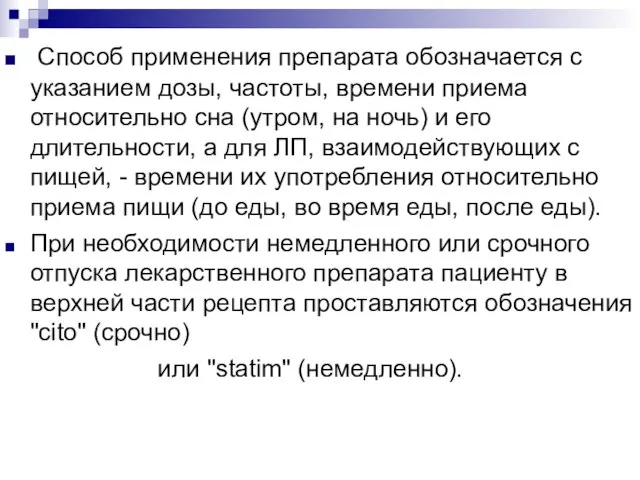 Способ применения препарата обозначается с указанием дозы, частоты, времени приема относительно сна (утром, на ночь) и его длительности, а для ЛП, взаимодействующих с пищей, - времени их употребления относительно приема пищи (до еды, во время еды, после еды).

При необходимости немедленного или срочного отпуска лекарственного препарата пациенту в верхней части рецепта проставляются обозначения "cito" (срочно)

или "statim" (немедленно).